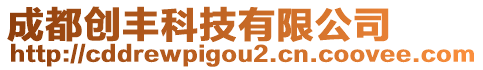 成都创丰科技有限公司
http://cddrewpigou2.cn.coovee.com